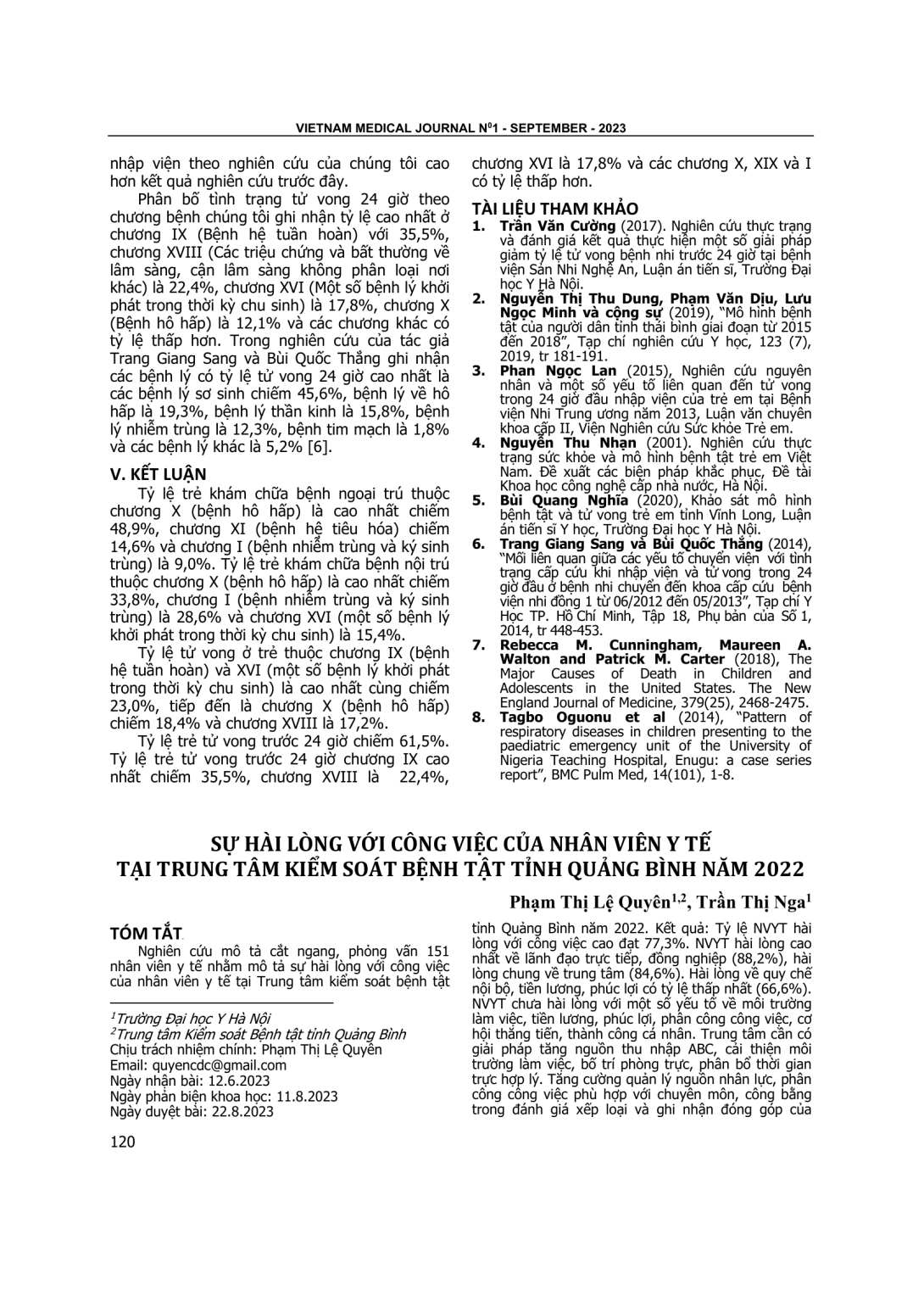 VIETNAM MEDICAL JOURNAL N$^{0}$1 - SEPTEMBER - 2023

nhập viện theo nghiên cứu của chúng tôi cao hơn kết quả nghiên cứu trước đây.

Phân bố tình trạng tử vong 24 giờ theo chương bệnh chúng tôi ghi nhận tỷ lệ cao nhất ở chương IX (Bệnh hệ tuần hoàn) với 35,5%, chương XVIII (Các triệu chứng và bất thường về lâm sàng, cận lâm sàng không phân loại nơi khác) là 22,4%, chương XVI (Một số bệnh lý khởi phát trong thời kỳ chu sinh) là 17,8%, chương X (Bệnh hô hấp) là 12,1% và các chương khác có tỷ lệ thấp hơn. Trong nghiên cứu của tác giả Trang Giang Sang và Bùi Quốc Thắng ghi nhận các bệnh lý có tỷ lệ tử vong 24 giờ cao nhất là các bệnh lý sơ sinh chiếm 45,6%, bệnh lý về hô hấp là 19,3%, bệnh lý thần kinh là 15,8%, bệnh lý nhiễm trùng là 12,3%, bệnh tim mạch là 1,8% và các bệnh lý khác là 5,2% [6].

V. KẾT LUẬN

Tỷ lệ trẻ khám chữa bệnh ngoại trú thuộc chương X (bệnh hô hấp) là cao nhất chiếm 48,9%, chương XI (bệnh hệ tiêu hóa) chiếm 14,6% và chương I (bệnh nhiễm trùng và ký sinh trùng) là 9,0%. Tỷ lệ trẻ khám chữa bệnh nội trú thuộc chương X (bệnh hô hấp) là cao nhất chiếm 33,8%, chương I (bệnh nhiễm trùng và ký sinh trùng) là 28,6% và chương XVI (một số bệnh lý khởi phát trong thời kỳ chu sinh) là 15,4%.

Tỷ lệ tử vong ở trẻ thuộc chương IX (bệnh hệ tuần hoàn) và XVI (một số bệnh lý khởi phát trong thời kỳ chu sinh) là cao nhất cùng chiếm 23,0%, tiếp đến là chương X (bệnh hô hấp) chiếm 18,4% và chương XVIII là 17,2%.

Tỷ lệ trẻ tử vong trước 24 giờ chiếm 61,5%. Tỷ lệ trẻ tử vong trước 24 giờ chương IX cao nhất chiếm 35,5%, chương XVIII là 22,4%, chương XVI là 17,8% và các chương X, XIX và I có tỷ lệ thấp hơn.

TÀI LIỆU THAM KHẢO

1. Trần Văn Cường (2017). Nghiên cứu thực trạng và đánh giá kết quả thực hiện một số giải pháp giảm tỷ lệ tử vong bệnh nhi trước 24 giờ tại bệnh viện Sản Nhi Nghệ An, Luận án tiến sĩ, Trường Đại học Y Hà Nội.
2. Nguyễn Thị Thu Dung, Phạm Văn Dịu, Lưu Ngọc Minh và cộng sự (2019), "Mô hình bệnh tật của người dân tỉnh thái bình giai đoạn từ 2015 đến 2018", Tạp chí nghiên cứu Y học, 123 (7), 2019, tr 181-191.
3. Phan Ngọc Lan (2015), Nghiên cứu nguyên nhân và một số yếu tố liên quan đến tử vong trong 24 giờ đầu nhập viện của trẻ em tại Bệnh viện Nhi Trung ương năm 2013, Luận văn chuyên khoa cấp II, Viện Nghiên cứu Sức khỏe Trẻ em.
4. Nguyễn Thu Nhạn (2001). Nghiên cứu thực trạng sức khỏe và mô hình bệnh tật trẻ em Việt Nam. Đề xuất các biện pháp khắc phục, Đề tài Khoa học công nghệ cấp nhà nước, Hà Nội.
5. Bùi Quang Nghĩa (2020), Khảo sát mô hình bệnh tật và tử vong trẻ em tỉnh Vĩnh Long, Luận án tiến sĩ Y học, Trường Đại học Y Hà Nội.
6. Trang Giang Sang và Bùi Quốc Thắng (2014), "Mối liên quan giữa các yếu tố chuyển viện với tình trạng cấp cứu khi nhập viện và tử vong trong 24 giờ đầu ở bệnh nhi chuyển đến khoa cấp cứu bệnh viện nhi đồng 1 từ 06/2012 đến 05/2013", Tạp chí Y Học TP. Hồ Chí Minh, Tập 18, Phụ bản của Số 1, 2014, tr 448-453.
7. Rebecca M. Cunningham, Maureen A. Walton and Patrick M. Carter (2018), The Major Causes of Death in Children and Adolescents in the United States. The New England Journal of Medicine, 379(25), 2468-2475.
8. Tagbo Oguonu et al (2014), "Pattern of respiratory diseases in children presenting to the paediatric emergency unit of the University of Nigeria Teaching Hospital, Enugu: a case series report", BMC Pulm Med, 14(101), 1-8.

SỰ HÀI LÒNG VỚI CÔNG VIỆC CỦA NHÂN VIÊN Y TẾ
TẠI TRUNG TÂM KIỂM SOÁT BỆNH TẬT TỈNH QUẢNG BÌNH NĂM 2022

Phạm Thị Lệ Quyên$^{1,2}$, Trần Thị Nga$^{1}$

TÓM TẮT

Nghiên cứu mô tả cắt ngang, phỏng vấn 151 nhân viên y tế nhằm mô tả sự hài lòng với công việc của nhân viên y tế tại Trung tâm kiểm soát bệnh tật tỉnh Quảng Bình năm 2022. Kết quả: Tỷ lệ NVYT hài lòng với công việc cao đạt 77,3%. NVYT hài lòng cao nhất về lãnh đạo trực tiếp, đồng nghiệp (88,2%), hài lòng chung về trung tâm (84,6%). Hài lòng về quy chế nội bộ, tiền lương, phúc lợi có tỷ lệ thấp nhất (66,6%). NVYT chưa hài lòng với một số yếu tố về môi trường làm việc, tiền lương, phúc lợi, phân công công việc, cơ hội thăng tiến, thành công cá nhân. Trung tâm cần có giải pháp tăng nguồn thu nhập ABC, cải thiện môi trường làm việc, bố trí phòng trực, phân bổ thời gian trực hợp lý. Tăng cường quản lý nguồn nhân lực, phân công công việc phù hợp với chuyên môn, công bằng trong đánh giá xếp loại và ghi nhận đóng góp của

$^{1}$Trường Đại học Y Hà Nội
$^{2}$Trung tâm Kiểm soát Bệnh tật tỉnh Quảng Bình
Chịu trách nhiệm chính: Phạm Thị Lệ Quyên
Email: quyencdc@gmail.com
Ngày nhận bài: 12.6.2023
Ngày phản biện khoa học: 11.8.2023
Ngày duyệt bài: 22.8.2023

120